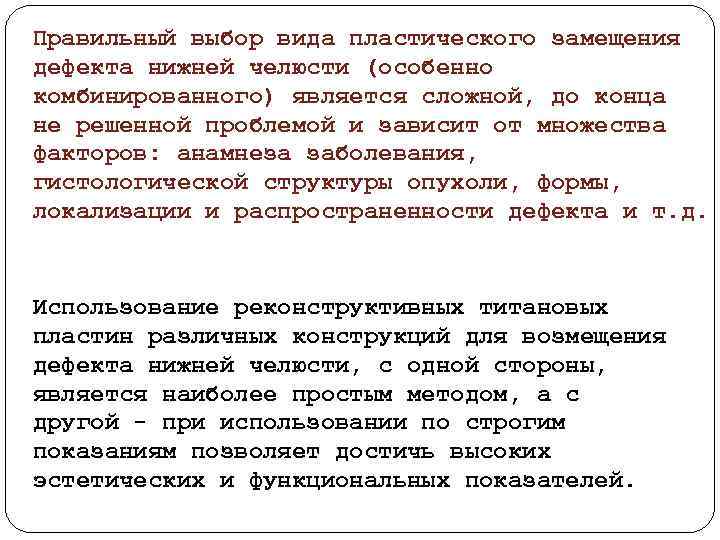 Правильный выбор вида пластического замещения дефекта нижней челюсти (особенно комбинированного) является сложной, до конца не решенной проблемой и зависит от множества факторов: анамнеза заболевания, гистологической структуры опухоли, формы, локализации и распространенности дефекта и т.д.

Использование реконструктивных титановых пластин различных конструкций для возмещения дефекта нижней челюсти, с одной стороны, является наиболее простым методом, а с другой - при использовании по строгим показаниям позволяет достичь высоких эстетических и функциональных показателей.